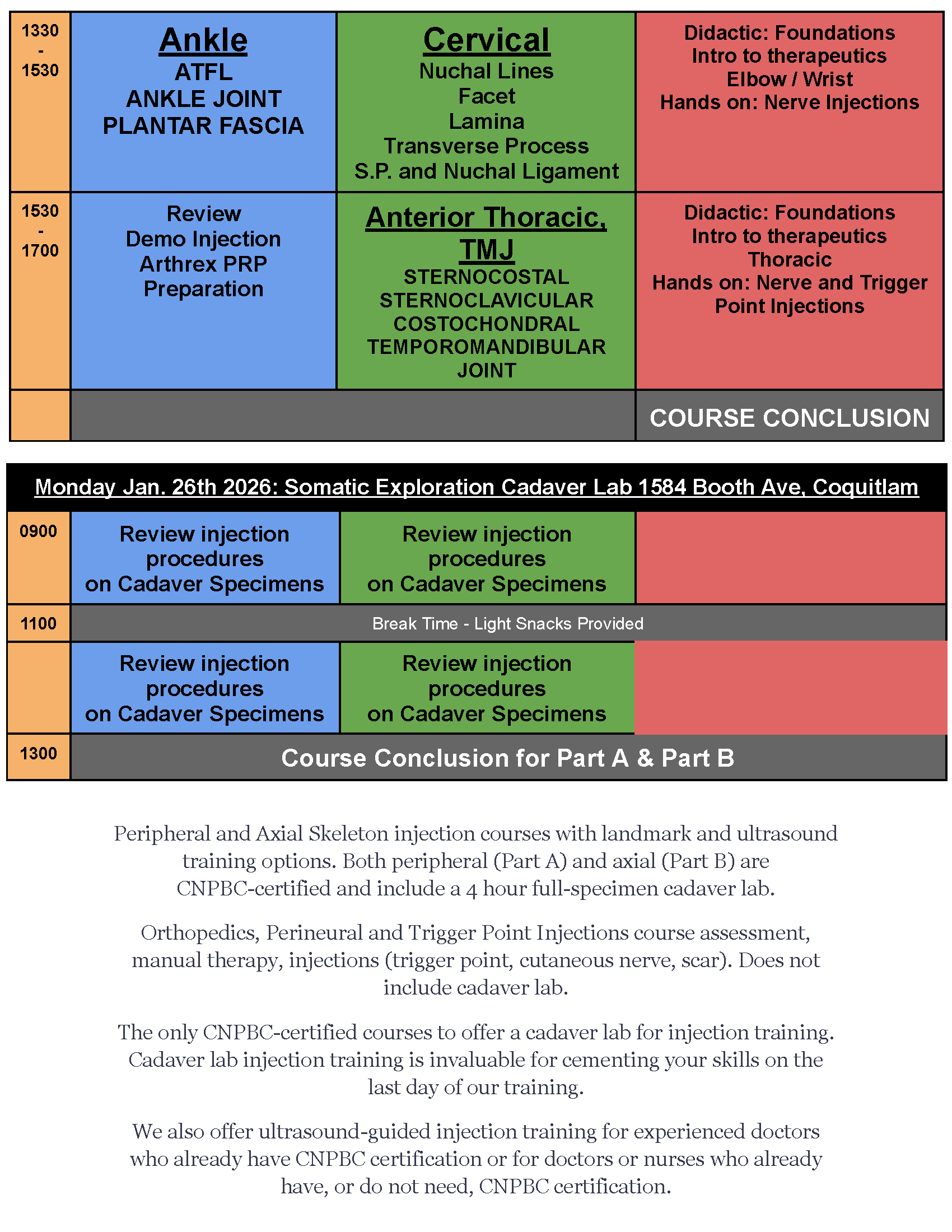 | 1330 - 1530 | Ankle ATFL ANKLE JOINT PLANTAR FASCIA | Cervical Nuchal Lines Facet Lamina Transverse Process S.P. and Nuchal Ligament | Didactic: Foundations Intro to therapeutics Elbow / Wrist Hands on: Nerve Injections |
|---|---|---|---|
| 1530 - 1700 | Review Demo Injection Arthrex PRP Preparation | Anterior Thoracic, TMJ STERNOCOSTAL STERNOCLAVICULAR COSTOCHONDRAL TEMPOROMANDIBULAR JOINT | Didactic: Foundations Intro to therapeutics Thoracic Hands on: Nerve and Trigger Point Injections |
| | | | COURSE CONCLUSION |

Monday Jan. 26th 2026: Somatic Exploration Cadaver Lab 1584 Booth Ave, Coquitlam

| 0900 | Review injection procedures on Cadaver Specimens | Review injection procedures on Cadaver Specimens | |
|---|---|---|---|
| 1100 | Break Time - Light Snacks Provided | | |
| | Review injection procedures on Cadaver Specimens | Review injection procedures on Cadaver Specimens | |
| 1300 | Course Conclusion for Part A & Part B | | |

Peripheral and Axial Skeleton injection courses with landmark and ultrasound training options. Both peripheral (Part A) and axial (Part B) are CNPBC-certified and include a 4 hour full-specimen cadaver lab.

Orthopedics, Perineural and Trigger Point Injections course assessment, manual therapy, injections (trigger point, cutaneous nerve, scar). Does not include cadaver lab.

The only CNPBC-certified courses to offer a cadaver lab for injection training. Cadaver lab injection training is invaluable for cementing your skills on the last day of our training.

We also offer ultrasound-guided injection training for experienced doctors who already have CNPBC certification or for doctors or nurses who already have, or do not need, CNPBC certification.